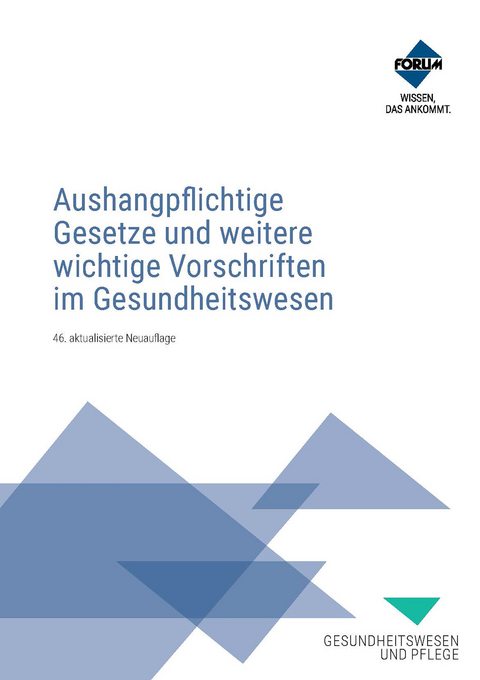 FORUM
WISSEN, DAS ANKOMMT.

Aushangpflichtige Gesetze und weitere wichtige Vorschriften im Gesundheitswesen

46. aktualisierte Neuauflage

GESUNDHEITSWESEN UND PFLEGE